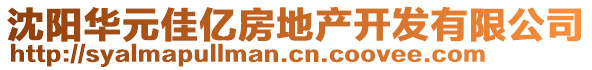 沈阳华元佳亿房地产开发有限公司
http://syalmapullman.cn.coovee.com